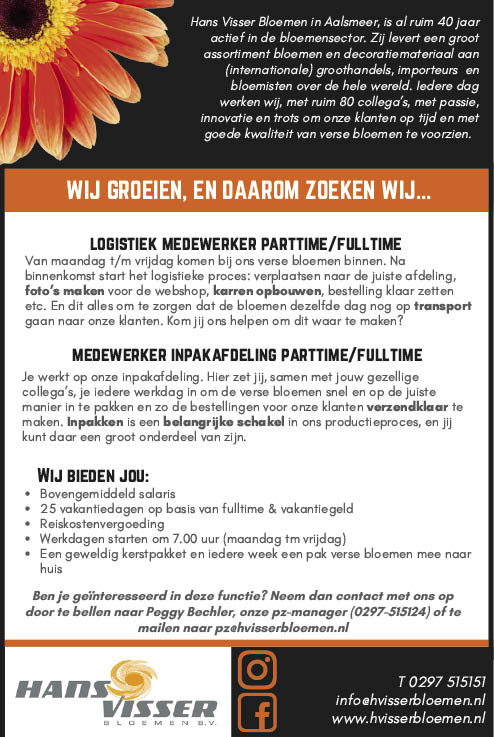 Hans Visser Bloemen in Aalsmeer, is al ruim 40 jaar actief in de bloemensector. Zij levert een groot assortiment bloemen en decoratiemateriaal aan (internationale) groothandels, importeurs en bloemisten over de hele wereld. Iedere dag werken wij, met ruim 80 collega's, met passie, innovatie en trots om onze klanten op tijd en met goede kwaliteit van verse bloemen te voorzien.

WIJ GROEIEN, EN DAAROM ZOEKEN WIJ...

LOGISTIEK MEDEWERKER PARTTIME/FULLTIME

Van maandag t/m vrijdag komen bij ons verse bloemen binnen. Na binnenkomst start het logistieke proces: verplaatsen naar de juiste afdeling, foto's maken voor de webshop, karren opbouwen, bestelling klaar zetten etc. En dit alles om te zorgen dat de bloemen dezelfde dag nog op transport gaan naar onze klanten. Kom jij ons helpen om dit waar te maken?

MEDEWERKER INPAKAFDELING PARTTIME/FULLTIME

Je werkt op onze inpakafdeling. Hier zet jij, samen met jouw gezellige collega's, je iedere werkdag in om de verse bloemen snel en op de juiste manier in te pakken en zo de bestellingen voor onze klanten verzendklaar te maken. Inpakken is een belangrijke schakel in ons productieproces, en jij kunt daar een groot onderdeel van zijn.

WIJ BIEDEN JOU:
• Bovengemiddeld salaris
• 25 vakantiedagen op basis van fulltime & vakantiegeld
• Reiskostenvergoeding
• Werkdagen starten om 7.00 uur (maandag tm vrijdag)
• Een geweldig kerstpakket en iedere week een pak verse bloemen mee naar huis

Ben je geïnteresseerd in deze functie? Neem dan contact met ons op door te bellen naar Peggy Bechler, onze pz-manager (0297-515124) of te mailen naar pz@hvisserbloemen.nl

HANS VISSER BLOEMEN B.V.

T 0297 515151
info@hvisserbloemen.nl
www.hvisserbloemen.nl